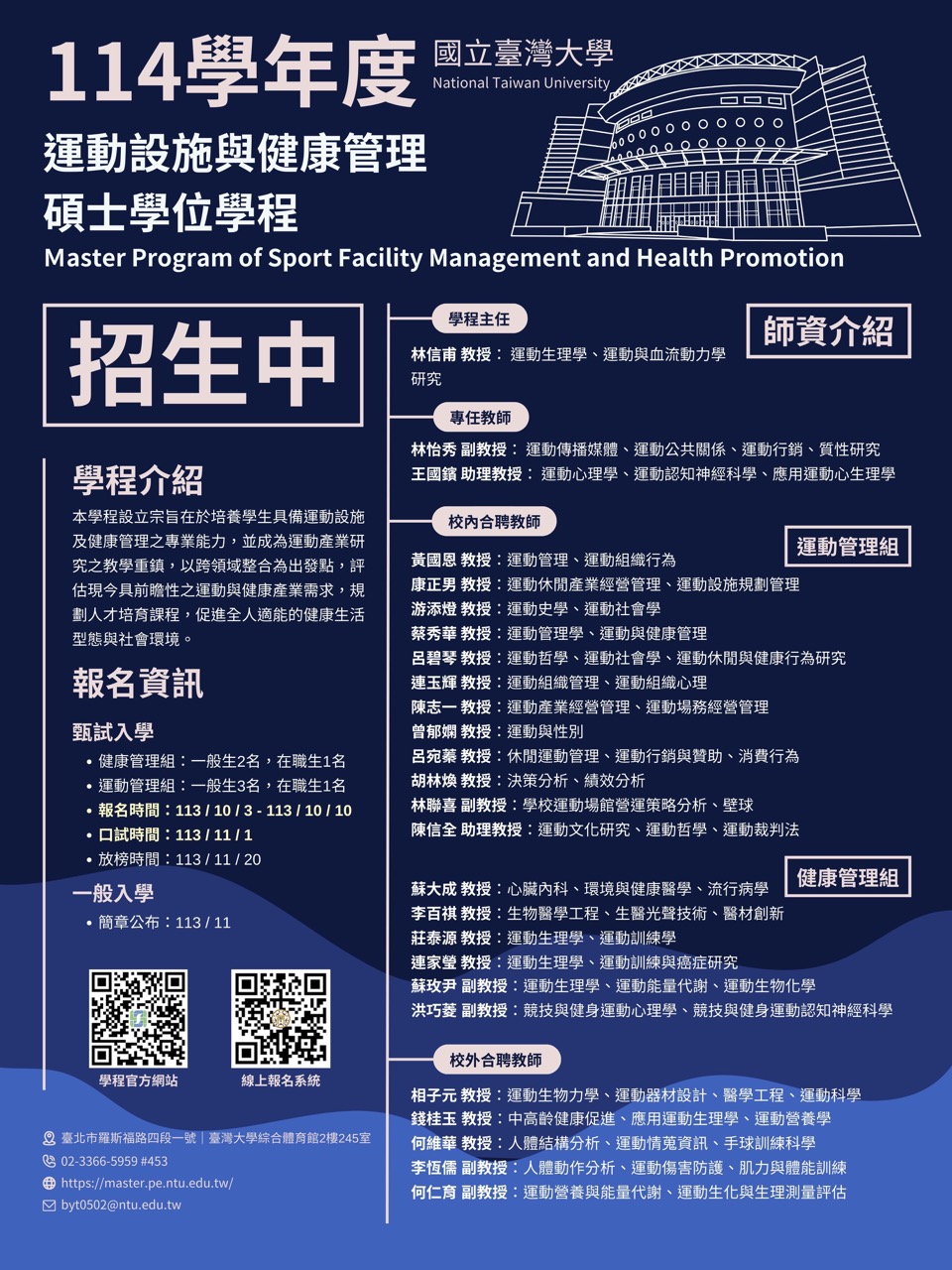 114學年度

國立臺灣大學
National Taiwan University

運動設施與健康管理
碩士學位學程

Master Program of Sport Facility Management and Health Promotion

招生中

學程介紹

本學程設立宗旨在於培養學生具備運動設施及健康管理之專業能力，並成為運動產業研究之教學重鎮，以跨領域整合為出發點，評估現今具前瞻性之運動與健康產業需求，規劃人才培育課程，促進全人適能的健康生活型態與社會環境。

報名資訊

甄試入學

• 健康管理組：一般生2名，在職生1名
• 運動管理組：一般生3名，在職生1名
• 報名時間：113 / 10 / 3 - 113 / 10 / 10
• 口試時間：113 / 11 / 1
• 放榜時間：113 / 11 / 20

一般入學

• 簡章公布：113 / 11

學程官方網站　線上報名系統

臺北市羅斯福路四段一號｜臺灣大學綜合體育館2樓245室
02-3366-5959 #453
https://master.pe.ntu.edu.tw/
byt0502@ntu.edu.tw

師資介紹

學程主任

林信甫 教授： 運動生理學、運動與血流動力學研究

專任教師

林怡秀 副教授： 運動傳播媒體、運動公共關係、運動行銷、質性研究
王國鑌 助理教授： 運動心理學、運動認知神經科學、應用運動心生理學

校內合聘教師

運動管理組

黃國恩 教授：運動管理、運動組織行為
康正男 教授：運動休閒產業經營管理、運動設施規劃管理
游添燈 教授：運動史學、運動社會學
蔡秀華 教授：運動管理學、運動與健康管理
呂碧琴 教授：運動哲學、運動社會學、運動休閒與健康行為研究
連玉輝 教授：運動組織管理、運動組織心理
陳志一 教授：運動產業經營管理、運動場務經營管理
曾郁嫻 教授：運動與性別
呂宛蓁 教授：休閒運動管理、運動行銷與贊助、消費行為
胡林煥 教授：決策分析、績效分析
林聯喜 副教授：學校運動場館營運策略分析、壁球
陳信全 助理教授：運動文化研究、運動哲學、運動裁判法

健康管理組

蘇大成 教授：心臟內科、環境與健康醫學、流行病學
李百祺 教授：生物醫學工程、生醫光聲技術、醫材創新
莊泰源 教授：運動生理學、運動訓練學
連家瑩 教授：運動生理學、運動訓練與癌症研究
蘇玫尹 副教授：運動生理學、運動能量代謝、運動生物化學
洪巧菱 副教授：競技與健身運動心理學、競技與健身運動認知神經科學

校外合聘教師

相子元 教授：運動生物力學、運動器材設計、醫學工程、運動科學
錢桂玉 教授：中高齡健康促進、應用運動生理學、運動營養學
何維華 教授：人體結構分析、運動情蒐資訊、手球訓練科學
李恆儒 副教授：人體動作分析、運動傷害防護、肌力與體能訓練
何仁育 副教授：運動營養與能量代謝、運動生化與生理測量評估